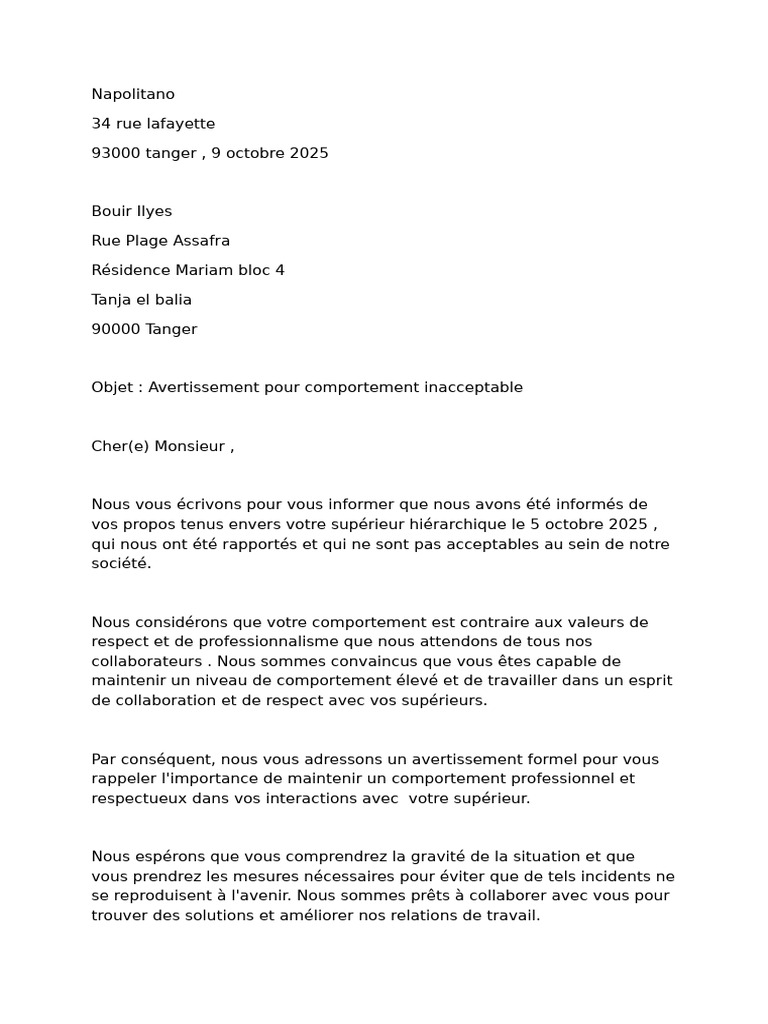 Napolitano

34 rue lafayette

93000 tanger , 9 octobre 2025

Bouir Ilyes

Rue Plage Assafra

Résidence Mariam bloc 4

Tanja el balia

90000 Tanger

Objet : Avertissement pour comportement inacceptable

Cher(e) Monsieur ,

Nous vous écrivons pour vous informer que nous avons été informés de vos propos tenus envers votre supérieur hiérarchique le 5 octobre 2025 , qui nous ont été rapportés et qui ne sont pas acceptables au sein de notre société.

Nous considérons que votre comportement est contraire aux valeurs de respect et de professionnalisme que nous attendons de tous nos collaborateurs . Nous sommes convaincus que vous êtes capable de maintenir un niveau de comportement élevé et de travailler dans un esprit de collaboration et de respect avec vos supérieurs.

Par conséquent, nous vous adressons un avertissement formel pour vous rappeler l'importance de maintenir un comportement professionnel et respectueux dans vos interactions avec votre supérieur.

Nous espérons que vous comprendrez la gravité de la situation et que vous prendrez les mesures nécessaires pour éviter que de tels incidents ne se reproduisent à l'avenir. Nous sommes prêts à collaborer avec vous pour trouver des solutions et améliorer nos relations de travail.